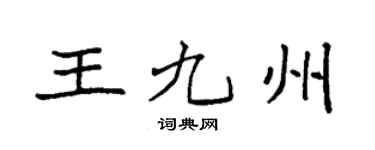 王九州
词典网